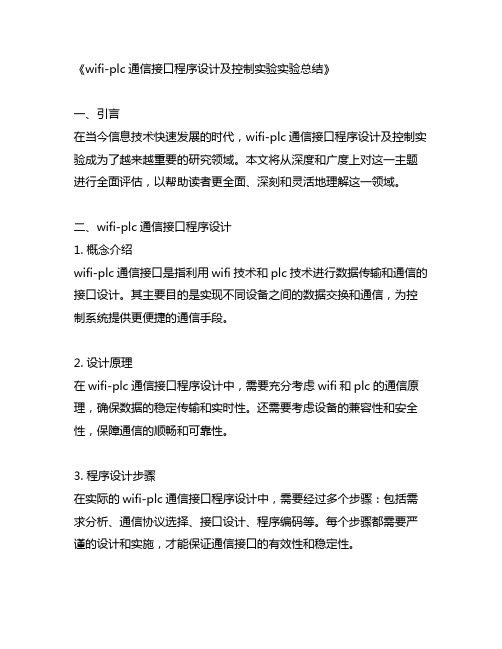 《wifi-plc 通信接口程序设计及控制实验实验总结》

一、引言
在当今信息技术快速发展的时代，wifi-plc 通信接口程序设计及控制实验成为了越来越重要的研究领域。本文将从深度和广度上对这一主题进行全面评估，以帮助读者更全面、深刻和灵活地理解这一领域。

二、wifi-plc 通信接口程序设计
1. 概念介绍
wifi-plc 通信接口是指利用 wifi 技术和 plc 技术进行数据传输和通信的接口设计。其主要目的是实现不同设备之间的数据交换和通信，为控制系统提供更便捷的通信手段。

2. 设计原理
在 wifi-plc 通信接口程序设计中，需要充分考虑 wifi 和 plc 的通信原理，确保数据的稳定传输和实时性。还需要考虑设备的兼容性和安全性，保障通信的顺畅和可靠性。

3. 程序设计步骤
在实际的 wifi-plc 通信接口程序设计中，需要经过多个步骤：包括需求分析、通信协议选择、接口设计、程序编码等。每个步骤都需要严谨的设计和实施，才能保证通信接口的有效性和稳定性。